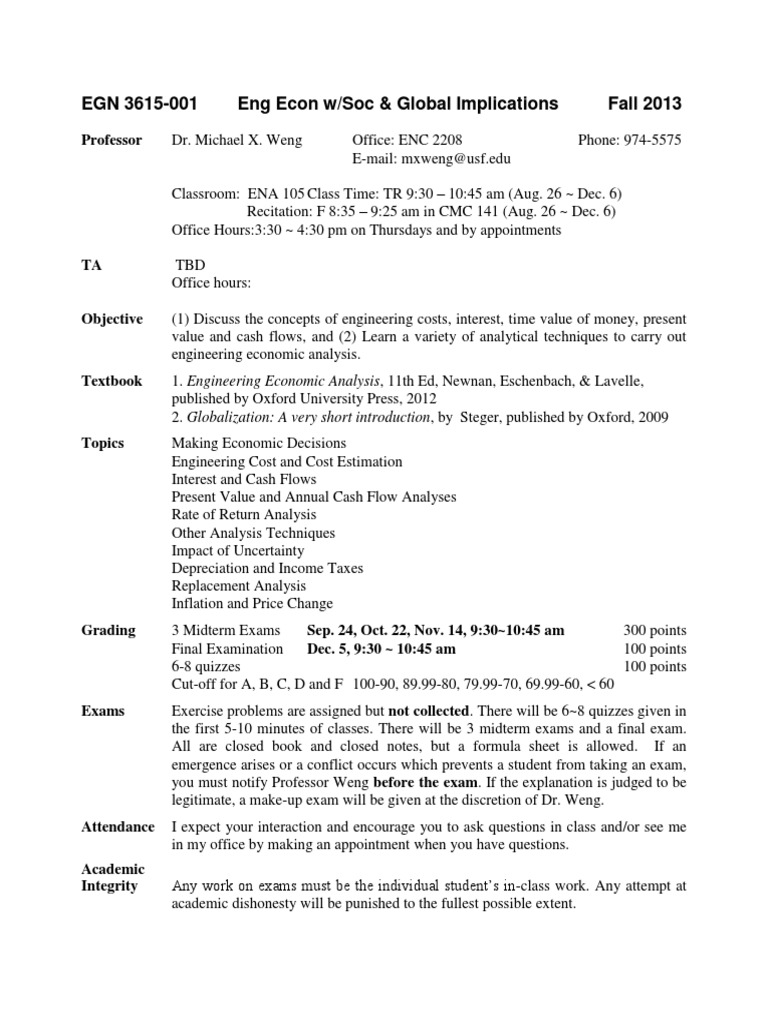 EGN 3615-001 Eng Econ w/Soc & Global Implications Fall 2013

Professor Dr. Michael X. Weng Office: ENC 2208 Phone: 974-5575
E-mail: mxweng@usf.edu

Classroom: ENA 105 Class Time: TR 9:30 – 10:45 am (Aug. 26 ~ Dec. 6)
Recitation: F 8:35 – 9:25 am in CMC 141 (Aug. 26 ~ Dec. 6)
Office Hours:3:30 ~ 4:30 pm on Thursdays and by appointments

TA TBD
Office hours:

Objective (1) Discuss the concepts of engineering costs, interest, time value of money, present value and cash flows, and (2) Learn a variety of analytical techniques to carry out engineering economic analysis.

Textbook 1. Engineering Economic Analysis, 11th Ed, Newnan, Eschenbach, & Lavelle, published by Oxford University Press, 2012
2. Globalization: A very short introduction, by Steger, published by Oxford, 2009

Topics Making Economic Decisions
Engineering Cost and Cost Estimation
Interest and Cash Flows
Present Value and Annual Cash Flow Analyses
Rate of Return Analysis
Other Analysis Techniques
Impact of Uncertainty
Depreciation and Income Taxes
Replacement Analysis
Inflation and Price Change

Grading 3 Midterm Exams Sep. 24, Oct. 22, Nov. 14, 9:30~10:45 am 300 points
Final Examination Dec. 5, 9:30 ~ 10:45 am 100 points
6-8 quizzes 100 points
Cut-off for A, B, C, D and F 100-90, 89.99-80, 79.99-70, 69.99-60, < 60

Exams Exercise problems are assigned but not collected. There will be 6~8 quizzes given in the first 5-10 minutes of classes. There will be 3 midterm exams and a final exam. All are closed book and closed notes, but a formula sheet is allowed. If an emergence arises or a conflict occurs which prevents a student from taking an exam, you must notify Professor Weng before the exam. If the explanation is judged to be legitimate, a make-up exam will be given at the discretion of Dr. Weng.

Attendance I expect your interaction and encourage you to ask questions in class and/or see me in my office by making an appointment when you have questions.

Academic Integrity Any work on exams must be the individual student's in-class work. Any attempt at academic dishonesty will be punished to the fullest possible extent.